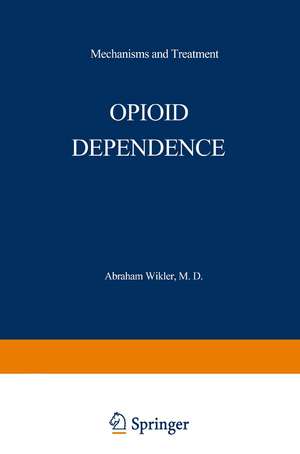 Mechanisms and Treatment

OPIOID DEPENDENCE

Abraham Wikler, M. D.

Springer